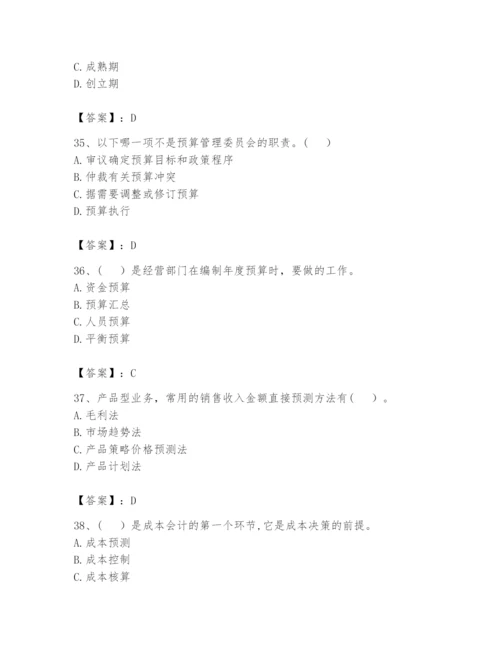 C. 成熟期
D. 创立期

【答案】：D

35、以下哪一项不是预算管理委员会的职责。(　)
A. 审议确定预算目标和政策程序
B. 仲裁有关预算冲突
C. 据需要调整或修订预算
D. 预算执行

【答案】：D

36、(　)是经营部门在编制年度预算时，要做的工作。
A. 资金预算
B. 预算汇总
C. 人员预算
D. 平衡预算

【答案】：C

37、产品型业务，常用的销售收入金额直接预测方法有(　)。
A. 毛利法
B. 市场趋势法
C. 产品策略价格预测法
D. 产品计划法

【答案】：D

38、(　)是成本会计的第一个环节,它是成本决策的前提。
A. 成本预测
B. 成本控制
C. 成本核算